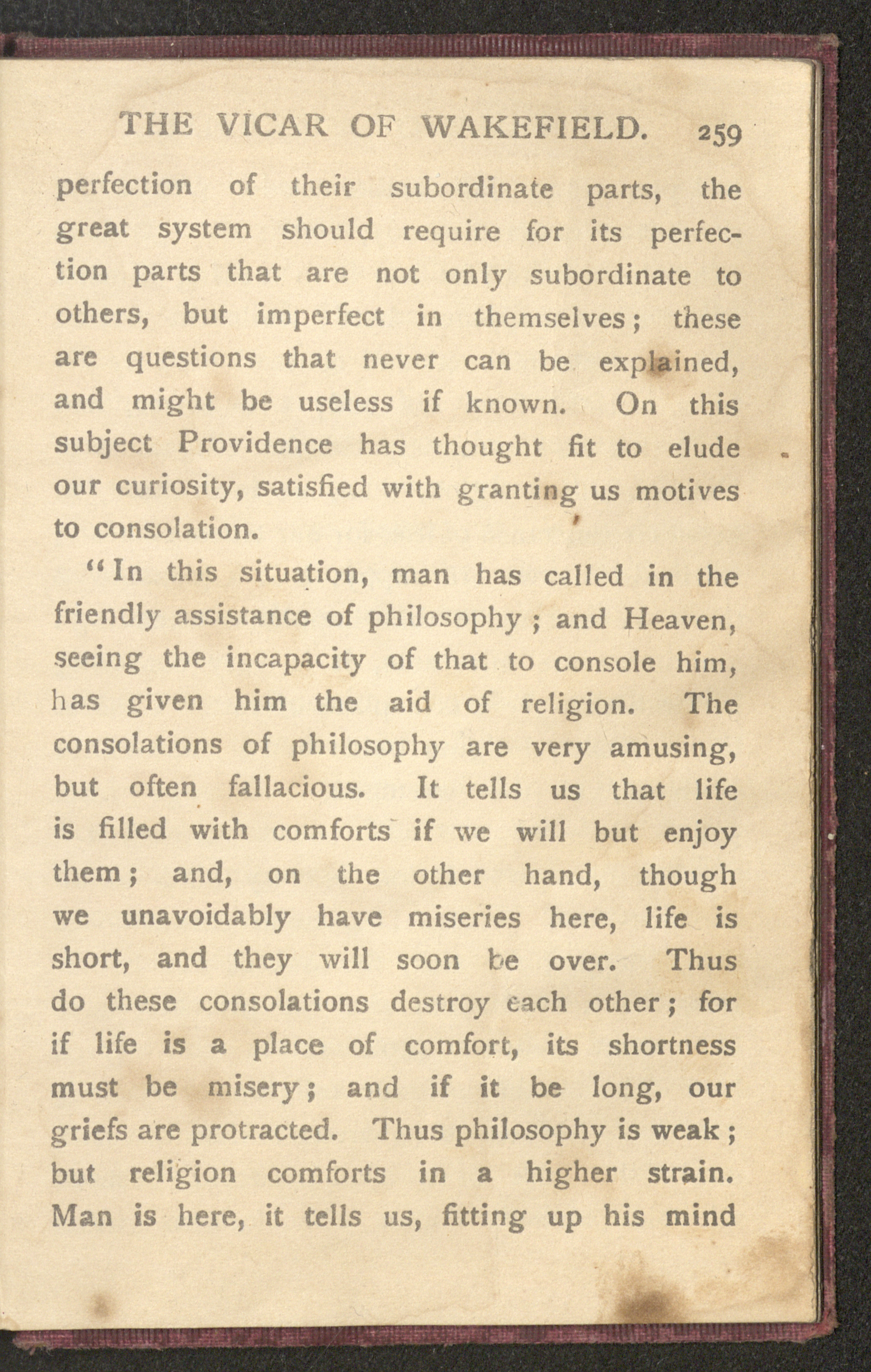 THE VICAR OF WAKEFIELD. 259

perfection of their subordinate parts, the great system should require for its perfection parts that are not only subordinate to others, but imperfect in themselves; these are questions that never can be explained, and might be useless if known. On this subject Providence has thought fit to elude our curiosity, satisfied with granting us motives to consolation.

"In this situation, man has called in the friendly assistance of philosophy; and Heaven, seeing the incapacity of that to console him, has given him the aid of religion. The consolations of philosophy are very amusing, but often fallacious. It tells us that life is filled with comforts if we will but enjoy them; and, on the other hand, though we unavoidably have miseries here, life is short, and they will soon be over. Thus do these consolations destroy each other; for if life is a place of comfort, its shortness must be misery; and if it be long, our griefs are protracted. Thus philosophy is weak; but religion comforts in a higher strain. Man is here, it tells us, fitting up his mind